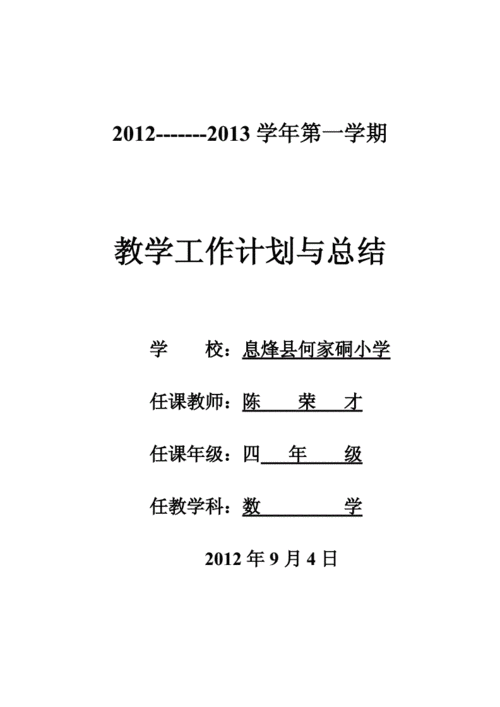 2012-------2013 学年第一学期

教学工作计划与总结

学　校：息烽县何家硐小学

任课教师：陈　荣　才

任课年级：四　年　级

任教学科：数　学

2012 年 9 月 4 日